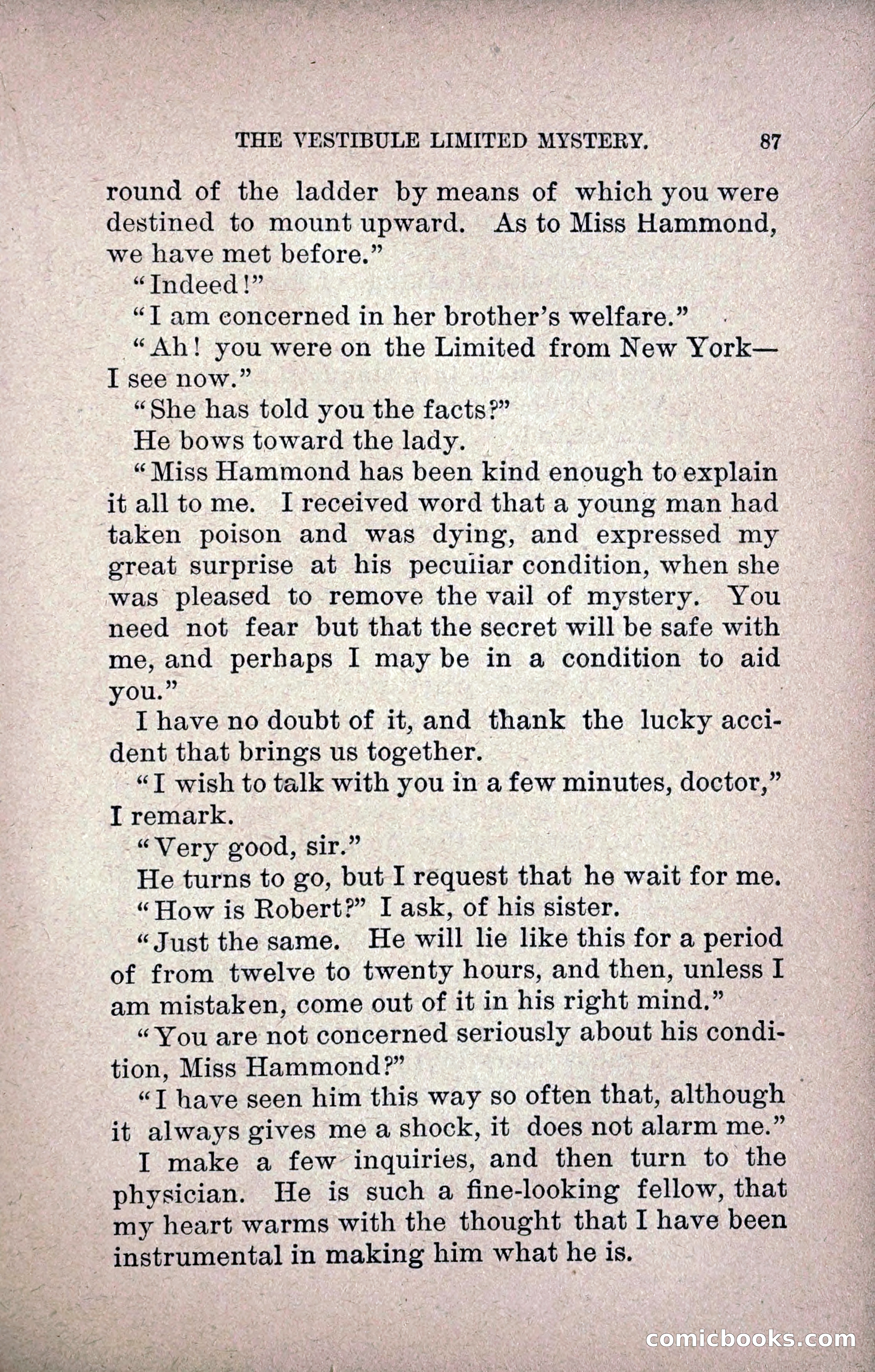 THE VESTIBULE LIMITED MYSTERY. 87

round of the ladder by means of which you were destined to mount upward. As to Miss Hammond, we have met before."

"Indeed!"

"I am concerned in her brother's welfare."

"Ah! you were on the Limited from New York—I see now."

"She has told you the facts?"

He bows toward the lady.

"Miss Hammond has been kind enough to explain it all to me. I received word that a young man had taken poison and was dying, and expressed my great surprise at his peculiar condition, when she was pleased to remove the vail of mystery. You need not fear but that the secret will be safe with me, and perhaps I may be in a condition to aid you."

I have no doubt of it, and thank the lucky accident that brings us together.

"I wish to talk with you in a few minutes, doctor," I remark.

"Very good, sir."

He turns to go, but I request that he wait for me.

"How is Robert?" I ask, of his sister.

"Just the same. He will lie like this for a period of from twelve to twenty hours, and then, unless I am mistaken, come out of it in his right mind."

"You are not concerned seriously about his condition, Miss Hammond?"

"I have seen him this way so often that, although it always gives me a shock, it does not alarm me."

I make a few inquiries, and then turn to the physician. He is such a fine-looking fellow, that my heart warms with the thought that I have been instrumental in making him what he is.

comicbooks.com